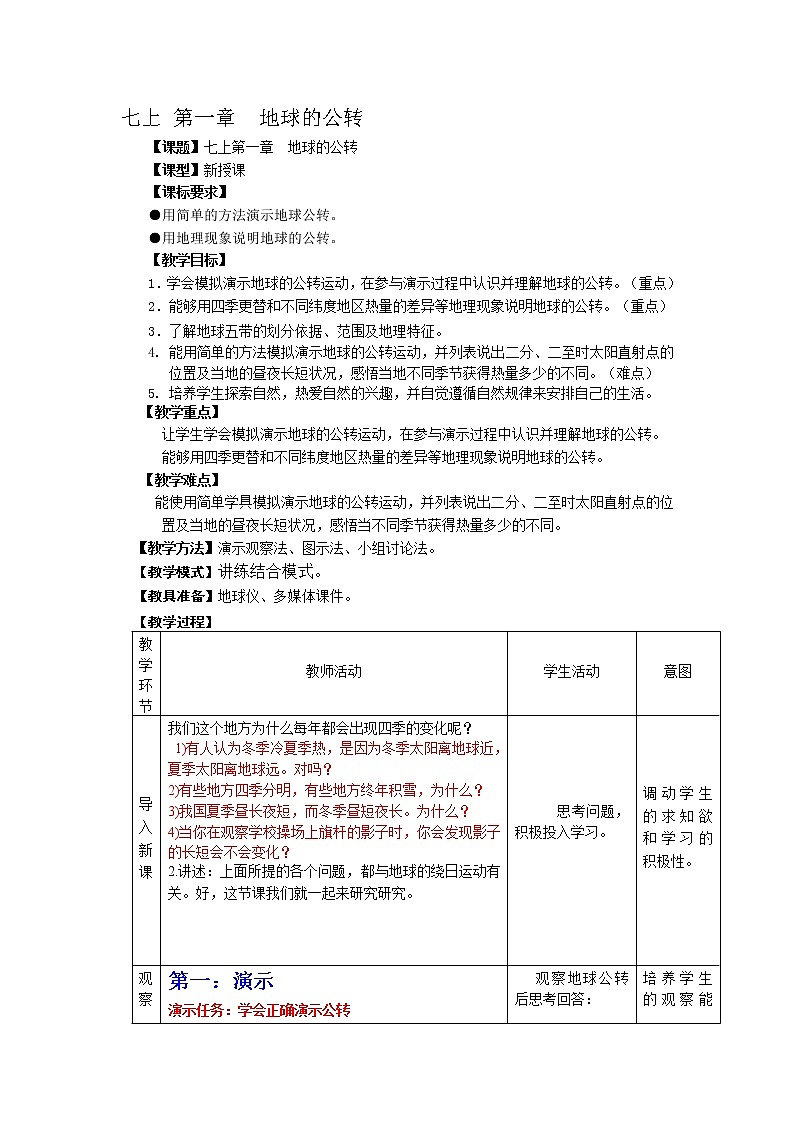 七上 第一章 地球的公转

【课题】七上第一章 地球的公转

【课型】新授课

【课标要求】

●用简单的方法演示地球公转。

●用地理现象说明地球的公转。

【教学目标】

1．学会模拟演示地球的公转运动，在参与演示过程中认识并理解地球的公转。（重点）

2．能够用四季更替和不同纬度地区热量的差异等地理现象说明地球的公转。（重点）

3．了解地球五带的划分依据、范围及地理特征。

4．能用简单的方法模拟演示地球的公转运动，并列表说出二分、二至时太阳直射点的位置及当地的昼夜长短状况，感悟当地不同季节获得热量多少的不同。（难点）

5．培养学生探索自然，热爱自然的兴趣，并自觉遵循自然规律来安排自己的生活。

【教学重点】

让学生学会模拟演示地球的公转运动，在参与演示过程中认识并理解地球的公转。

能够用四季更替和不同纬度地区热量的差异等地理现象说明地球的公转。

【教学难点】

能使用简单学具模拟演示地球的公转运动，并列表说出二分、二至时太阳直射点的位置及当地的昼夜长短状况，感悟当不同季节获得热量多少的不同。

【教学方法】演示观察法、图示法、小组讨论法。

【教学模式】讲练结合模式。

【教具准备】地球仪、多媒体课件。

【教学过程】

| 教学环节 | 教师活动 | 学生活动 | 意图 |
|---|---|---|---|
| 导入新课 | 我们这个地方为什么每年都会出现四季的变化呢？ 1)有人认为冬季冷夏季热，是因为冬季太阳离地球近，夏季太阳离地球远。对吗？ 2)有些地方四季分明，有些地方终年积雪，为什么？ 3)我国夏季昼长夜短，而冬季昼短夜长。为什么？ 4)当你在观察学校操场上旗杆的影子时，你会发现影子的长短会不会变化？ 2.讲述：上面所提的各个问题，都与地球的绕日运动有关。好，这节课我们就一起来研究研究。 | 思考问题，积极投入学习。 | 调动学生的求知欲和学习的积极性。 |
| 观察 | 第一：演示 演示任务：学会正确演示公转 | 观察地球公转后思考回答： | 培养学生的观察能 |